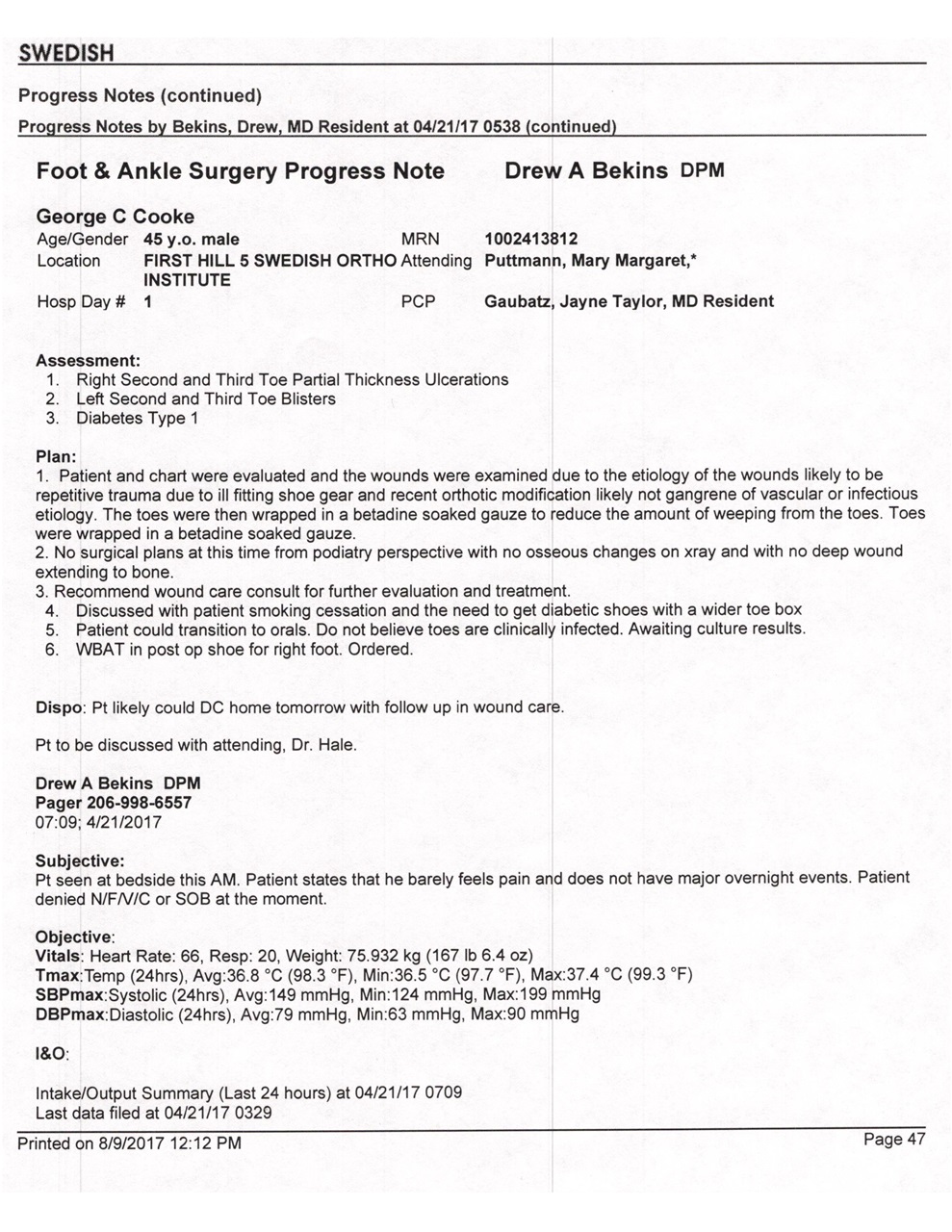 SWEDISH

Progress Notes (continued)

Progress Notes by Bekins, Drew, MD Resident at 04/21/17 0538 (continued)

Foot & Ankle Surgery Progress Note Drew A Bekins DPM

George C Cooke

| Age/Gender | 45 y.o. male | MRN | 1002413812 |
|---|---|---|---|
| Location | FIRST HILL 5 SWEDISH ORTHO INSTITUTE | Attending | Puttmann, Mary Margaret,* |
| Hosp Day # | 1 | PCP | Gaubatz, Jayne Taylor, MD Resident |

Assessment:
1. Right Second and Third Toe Partial Thickness Ulcerations
2. Left Second and Third Toe Blisters
3. Diabetes Type 1

Plan:
1. Patient and chart were evaluated and the wounds were examined due to the etiology of the wounds likely to be repetitive trauma due to ill fitting shoe gear and recent orthotic modification likely not gangrene of vascular or infectious etiology. The toes were then wrapped in a betadine soaked gauze to reduce the amount of weeping from the toes. Toes were wrapped in a betadine soaked gauze.
2. No surgical plans at this time from podiatry perspective with no osseous changes on xray and with no deep wound extending to bone.
3. Recommend wound care consult for further evaluation and treatment.
4. Discussed with patient smoking cessation and the need to get diabetic shoes with a wider toe box
5. Patient could transition to orals. Do not believe toes are clinically infected. Awaiting culture results.
6. WBAT in post op shoe for right foot. Ordered.

Dispo: Pt likely could DC home tomorrow with follow up in wound care.

Pt to be discussed with attending, Dr. Hale.

Drew A Bekins DPM
Pager 206-998-6557
07:09; 4/21/2017

Subjective:
Pt seen at bedside this AM. Patient states that he barely feels pain and does not have major overnight events. Patient denied N/F/V/C or SOB at the moment.

Objective:
Vitals: Heart Rate: 66, Resp: 20, Weight: 75.932 kg (167 lb 6.4 oz)
Tmax:Temp (24hrs), Avg:36.8 °C (98.3 °F), Min:36.5 °C (97.7 °F), Max:37.4 °C (99.3 °F)
SBPmax:Systolic (24hrs), Avg:149 mmHg, Min:124 mmHg, Max:199 mmHg
DBPmax:Diastolic (24hrs), Avg:79 mmHg, Min:63 mmHg, Max:90 mmHg

I&O:

Intake/Output Summary (Last 24 hours) at 04/21/17 0709
Last data filed at 04/21/17 0329

Printed on 8/9/2017 12:12 PM Page 47